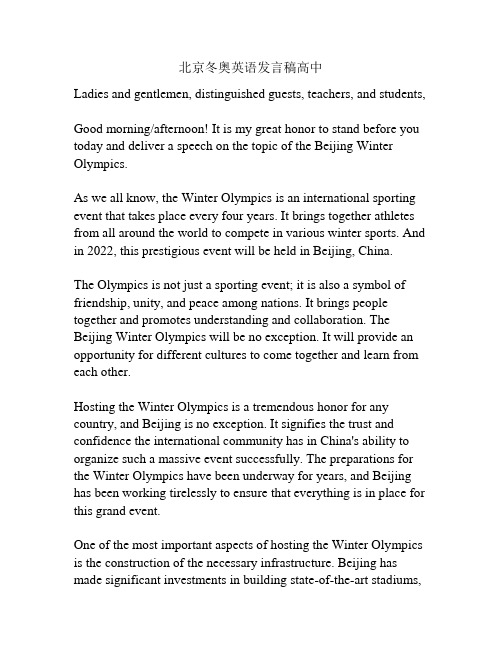 北京冬奥英语发言稿高中

Ladies and gentlemen, distinguished guests, teachers, and students,

Good morning/afternoon! It is my great honor to stand before you today and deliver a speech on the topic of the Beijing Winter Olympics.

As we all know, the Winter Olympics is an international sporting event that takes place every four years. It brings together athletes from all around the world to compete in various winter sports. And in 2022, this prestigious event will be held in Beijing, China.

The Olympics is not just a sporting event; it is also a symbol of friendship, unity, and peace among nations. It brings people together and promotes understanding and collaboration. The Beijing Winter Olympics will be no exception. It will provide an opportunity for different cultures to come together and learn from each other.

Hosting the Winter Olympics is a tremendous honor for any country, and Beijing is no exception. It signifies the trust and confidence the international community has in China's ability to organize such a massive event successfully. The preparations for the Winter Olympics have been underway for years, and Beijing has been working tirelessly to ensure that everything is in place for this grand event.

One of the most important aspects of hosting the Winter Olympics is the construction of the necessary infrastructure. Beijing has made significant investments in building state-of-the-art stadiums,